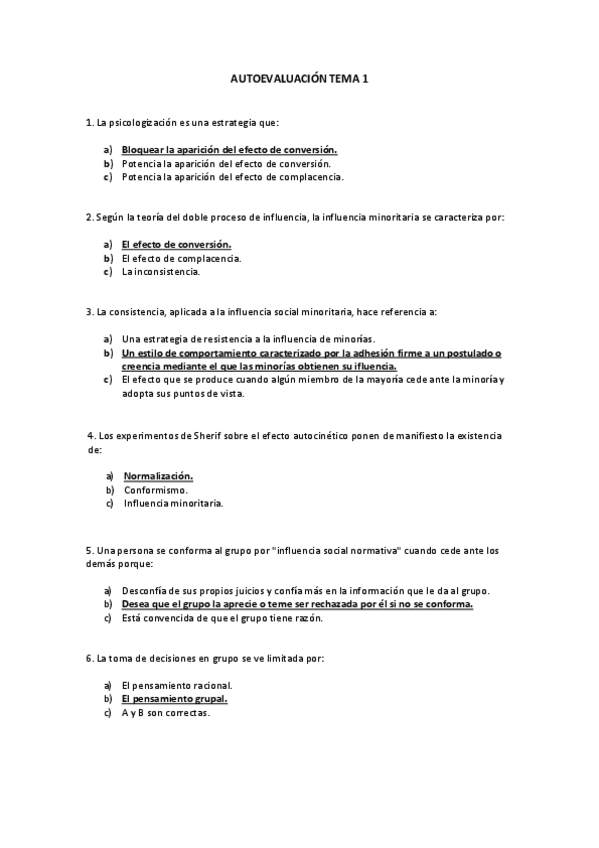 AUTOEVALUACIÓN TEMA 1

1. La psicologización es una estrategia que:

a) Bloquear la aparición del efecto de conversión.
b) Potencia la aparición del efecto de conversión.
c) Potencia la aparición del efecto de complacencia.

2. Según la teoría del doble proceso de influencia, la influencia minoritaria se caracteriza por:

a) El efecto de conversión.
b) El efecto de complacencia.
c) La inconsistencia.

3. La consistencia, aplicada a la influencia social minoritaria, hace referencia a:

a) Una estrategia de resistencia a la influencia de minorías.
b) Un estilo de comportamiento caracterizado por la adhesión firme a un postulado o creencia mediante el que las minorías obtienen su ifluencia.
c) El efecto que se produce cuando algún miembro de la mayoría cede ante la minoría y adopta sus puntos de vista.

4. Los experimentos de Sherif sobre el efecto autocinético ponen de manifiesto la existencia de:

a) Normalización.
b) Conformismo.
c) Influencia minoritaria.

5. Una persona se conforma al grupo por "influencia social normativa" cuando cede ante los demás porque:

a) Desconfía de sus propios juicios y confía más en la información que le da al grupo.
b) Desea que el grupo la aprecie o teme ser rechazada por él si no se conforma.
c) Está convencida de que el grupo tiene razón.

6. La toma de decisiones en grupo se ve limitada por:

a) El pensamiento racional.
b) El pensamiento grupal.
c) A y B son correctas.